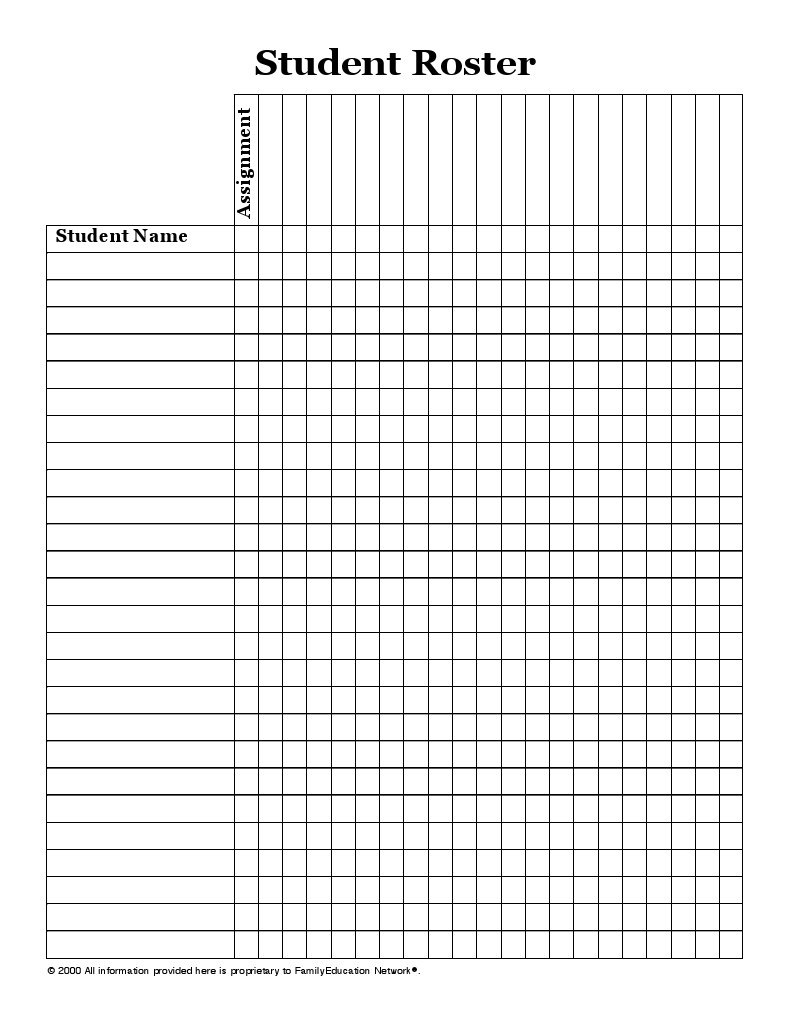 Student Roster

Assignment

Student Name

© 2000 All information provided here is proprietary to FamilyEducation Network®.